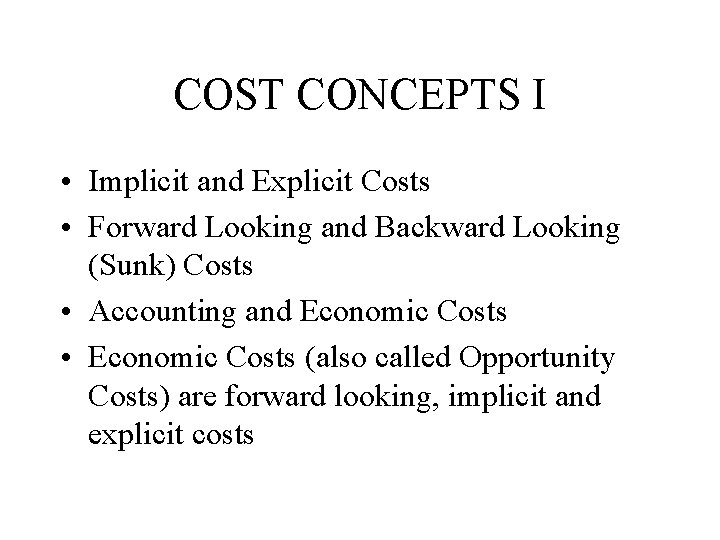 COST CONCEPTS I

• Implicit and Explicit Costs
• Forward Looking and Backward Looking (Sunk) Costs
• Accounting and Economic Costs
• Economic Costs (also called Opportunity Costs) are forward looking, implicit and explicit costs